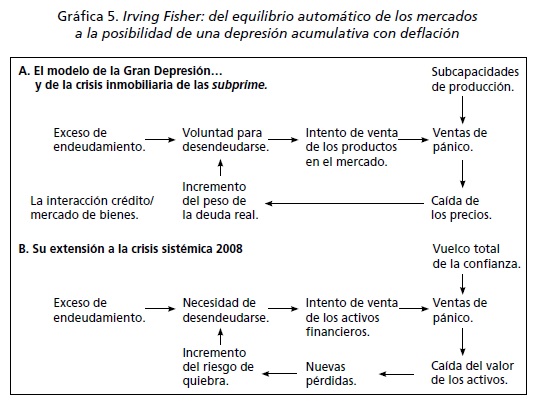 Gráfica 5. Irving Fisher: del equilibrio automático de los mercados a la posibilidad de una depresión acumulativa con deflación

A. El modelo de la Gran Depresión… y de la crisis inmobiliaria de las subprime.

Subcapacidades de producción.

Exceso de endeudamiento.

Voluntad para desendeudarse.

Intento de venta de los productos en el mercado.

Ventas de pánico.

Incremento del peso de la deuda real.

La interacción crédito/ mercado de bienes.

Caída de los precios.

B. Su extensión a la crisis sistémica 2008

Vuelco total de la confianza.

Exceso de endeudamiento.

Necesidad de desendeudarse.

Intento de venta de los activos financieros.

Ventas de pánico.

Incremento del riesgo de quiebra.

Nuevas pérdidas.

Caída del valor de los activos.